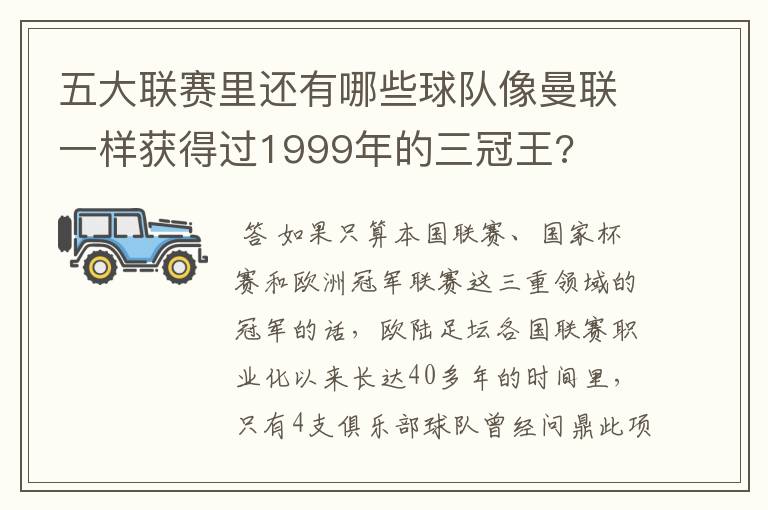 五大联赛里还有哪些球队像曼联一样获得过1999年的三冠王?

答 如果只算本国联赛、国家杯赛和欧洲冠军联赛这三重领域的冠军的话，欧陆足坛各国联赛职业化以来长达40多年的时间里，只有4支俱乐部球队曾经问鼎此项